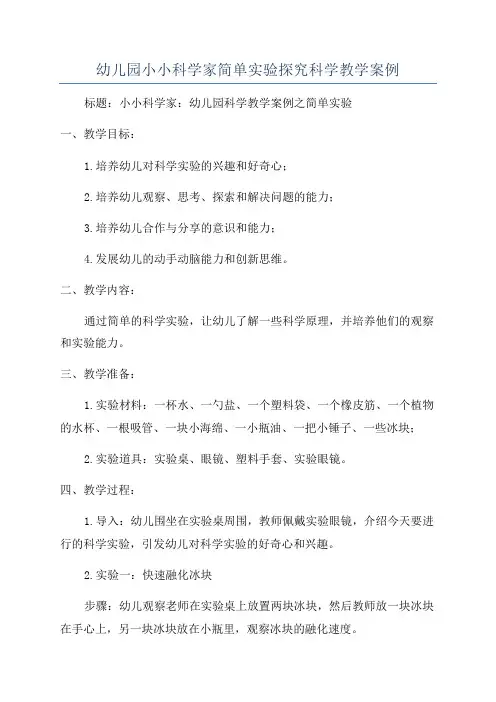 幼儿园小小科学家简单实验探究科学教学案例

标题：小小科学家：幼儿园科学教学案例之简单实验

一、教学目标：

1. 培养幼儿对科学实验的兴趣和好奇心；

2. 培养幼儿观察、思考、探索和解决问题的能力；

3. 培养幼儿合作与分享的意识和能力；

4. 发展幼儿的动手动脑能力和创新思维。

二、教学内容：

通过简单的科学实验，让幼儿了解一些科学原理，并培养他们的观察和实验能力。

三、教学准备：

1. 实验材料：一杯水、一勺盐、一个塑料袋、一个橡皮筋、一个植物的水杯、一根吸管、一块小海绵、一小瓶油、一把小锤子、一些冰块；

2. 实验道具：实验桌、眼镜、塑料手套、实验眼镜。

四、教学过程：

1. 导入：幼儿围坐在实验桌周围，教师佩戴实验眼镜，介绍今天要进行的科学实验，引发幼儿对科学实验的好奇心和兴趣。

2. 实验一：快速融化冰块

步骤：幼儿观察老师在实验桌上放置两块冰块，然后教师放一块冰块在手心上，另一块冰块放在小瓶里，观察冰块的融化速度。